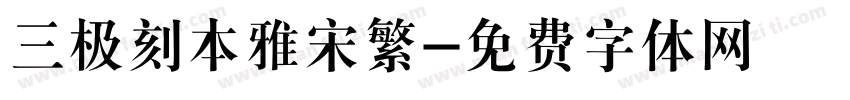 三极刻本雅宋繁-免费字体网